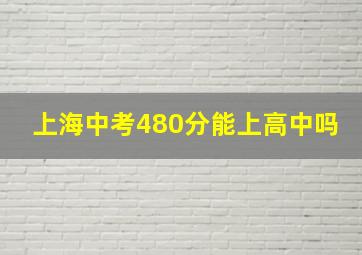 上海中考480分能上高中吗